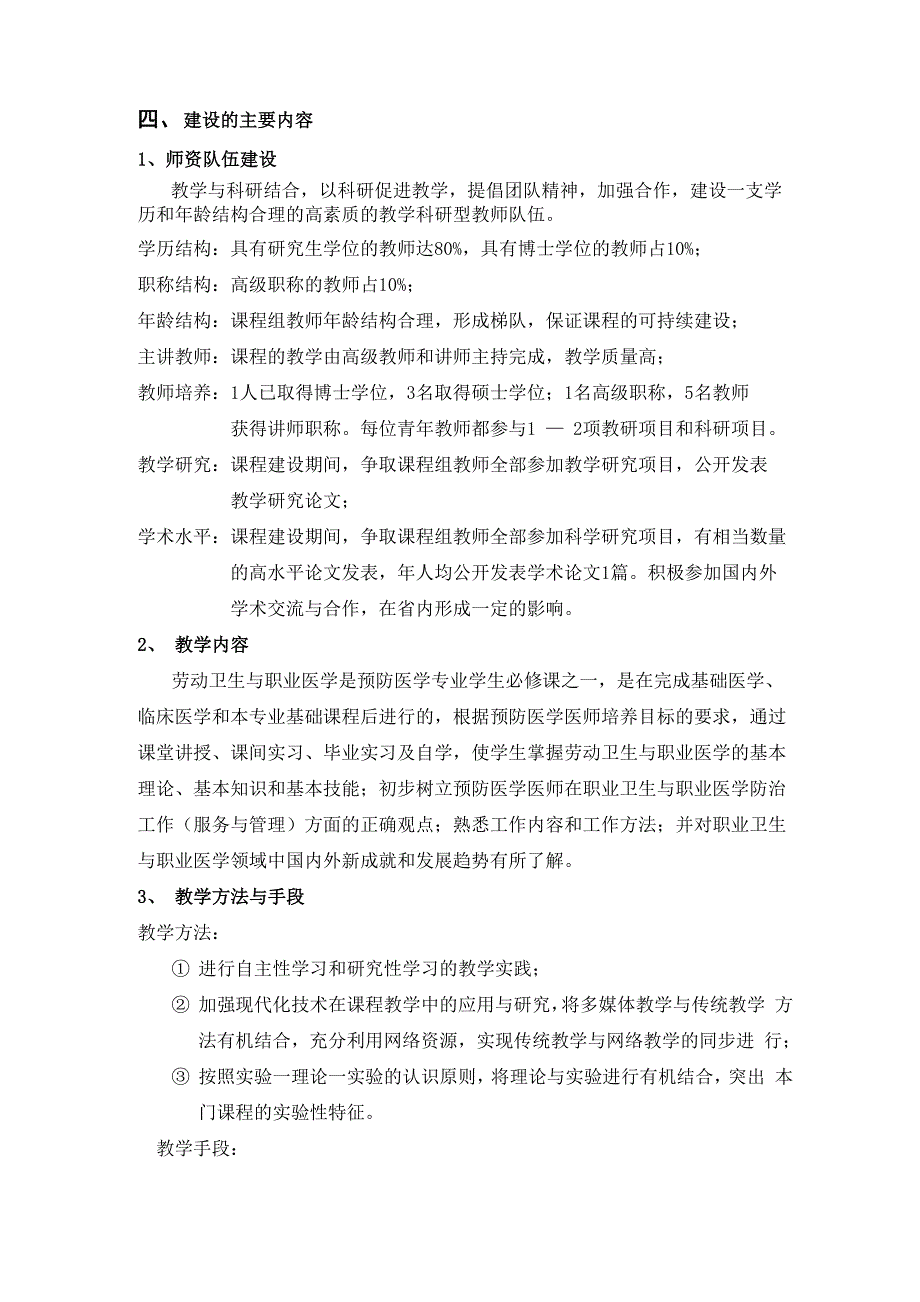 四、 建设的主要内容

1、师资队伍建设

教学与科研结合，以科研促进教学，提倡团队精神，加强合作，建设一支学历和年龄结构合理的高素质的教学科研型教师队伍。

学历结构：具有研究生学位的教师达80%，具有博士学位的教师占10%；

职称结构：高级职称的教师占10%；

年龄结构：课程组教师年龄结构合理，形成梯队，保证课程的可持续建设；

主讲教师：课程的教学由高级教师和讲师主持完成，教学质量高；

教师培养：1人已取得博士学位，3名取得硕士学位；1名高级职称，5名教师获得讲师职称。每位青年教师都参与1 — 2项教研项目和科研项目。

教学研究：课程建设期间，争取课程组教师全部参加教学研究项目，公开发表教学研究论文；

学术水平：课程建设期间，争取课程组教师全部参加科学研究项目，有相当数量的高水平论文发表，年人均公开发表学术论文1篇。积极参加国内外学术交流与合作，在省内形成一定的影响。

2、 教学内容

劳动卫生与职业医学是预防医学专业学生必修课之一，是在完成基础医学、临床医学和本专业基础课程后进行的，根据预防医学医师培养目标的要求，通过课堂讲授、课间实习、毕业实习及自学，使学生掌握劳动卫生与职业医学的基本理论、基本知识和基本技能；初步树立预防医学医师在职业卫生与职业医学防治工作（服务与管理）方面的正确观点；熟悉工作内容和工作方法；并对职业卫生与职业医学领域中国内外新成就和发展趋势有所了解。

3、 教学方法与手段

教学方法:

① 进行自主性学习和研究性学习的教学实践；

② 加强现代化技术在课程教学中的应用与研究，将多媒体教学与传统教学 方法有机结合，充分利用网络资源，实现传统教学与网络教学的同步进 行；

③ 按照实验一理论一实验的认识原则，将理论与实验进行有机结合，突出 本门课程的实验性特征。

教学手段: